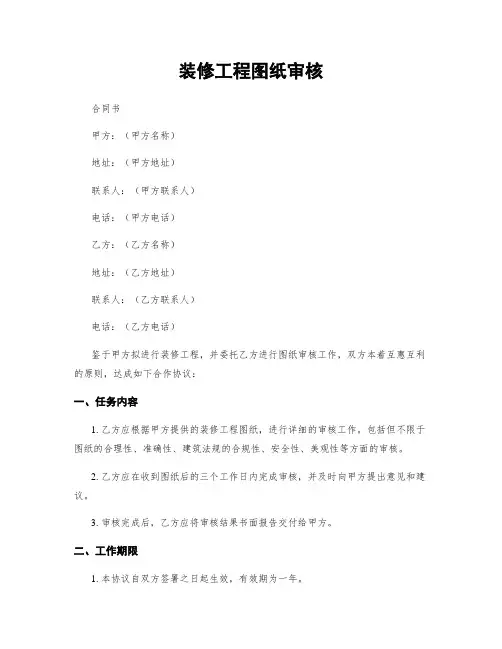 装修工程图纸审核

合同书

甲方：（甲方名称）

地址：（甲方地址）

联系人：（甲方联系人）

电话：（甲方电话）

乙方：（乙方名称）

地址：（乙方地址）

联系人：（乙方联系人）

电话：（乙方电话）

鉴于甲方拟进行装修工程，并委托乙方进行图纸审核工作，双方本着互惠互利的原则，达成如下合作协议：

一、任务内容

1. 乙方应根据甲方提供的装修工程图纸，进行详细的审核工作，包括但不限于图纸的合理性、准确性、建筑法规的合规性、安全性、美观性等方面的审核。

2. 乙方应在收到图纸后的三个工作日内完成审核，并及时向甲方提出意见和建议。

3. 审核完成后，乙方应将审核结果书面报告交付给甲方。

二、工作期限

1. 本协议自双方签署之日起生效，有效期为一年。